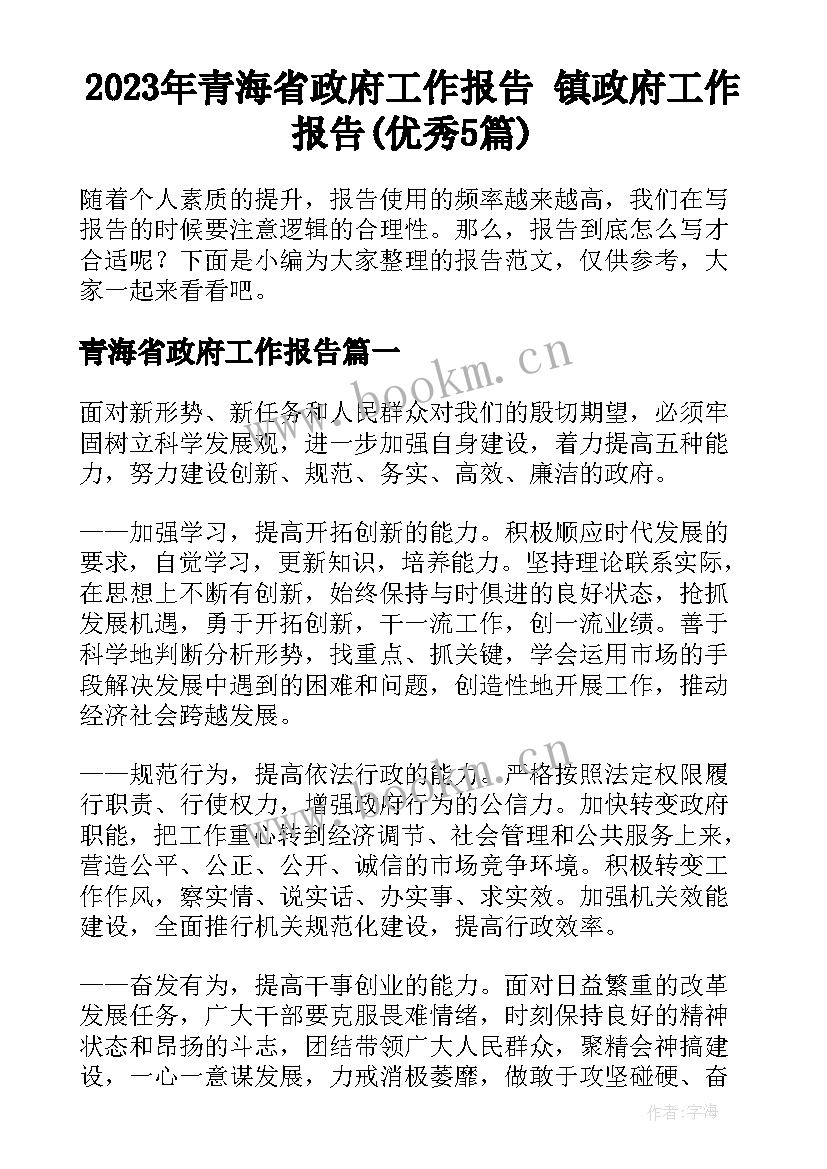 2023年青海省政府工作报告 镇政府工作报告(优秀5篇)

随着个人素质的提升，报告使用的频率越来越高，我们在写报告的时候要注意逻辑的合理性。那么，报告到底怎么写才合适呢？下面是小编为大家整理的报告范文，仅供参考，大家一起来看看吧。

青海省政府工作报告篇一

www.bookm.cn

面对新形势、新任务和人民群众对我们的殷切期望，必须牢固树立科学发展观，进一步加强自身建设，着力提高五种能力，努力建设创新、规范、务实、高效、廉洁的政府。

——加强学习，提高开拓创新的能力。积极顺应时代发展的要求，自觉学习，更新知识，培养能力。坚持理论联系实际，在思想上不断有创新，始终保持与时俱进的良好状态，抢抓发展机遇，勇于开拓创新，干一流工作，创一流业绩。善于科学地判断分析形势，找重点、抓关键，学会运用市场的手段解决发展中遇到的困难和问题，创造性地开展工作，推动经济社会跨越发展。

——规范行为，提高依法行政的能力。严格按照法定权限履行职责、行使权力，增强政府行为的公信力。加快转变政府职能，把工作重心转到经济调节、社会管理和公共服务上来，营造公平、公正、公开、诚信的市场竞争环境。积极转变工作作风，察实情、说实话、办实事、求实效。加强机关效能建设，全面推行机关规范化建设，提高行政效率。

——奋发有为，提高干事创业的能力。面对日益繁重的改革发展任务，广大干部要克服畏难情绪，时刻保持良好的精神状态和昂扬的斗志，团结带领广大人民群众，聚精会神搞建设，一心一意谋发展，力戒消极萎靡，做敢于攻坚碰硬、奋

作者：宇海